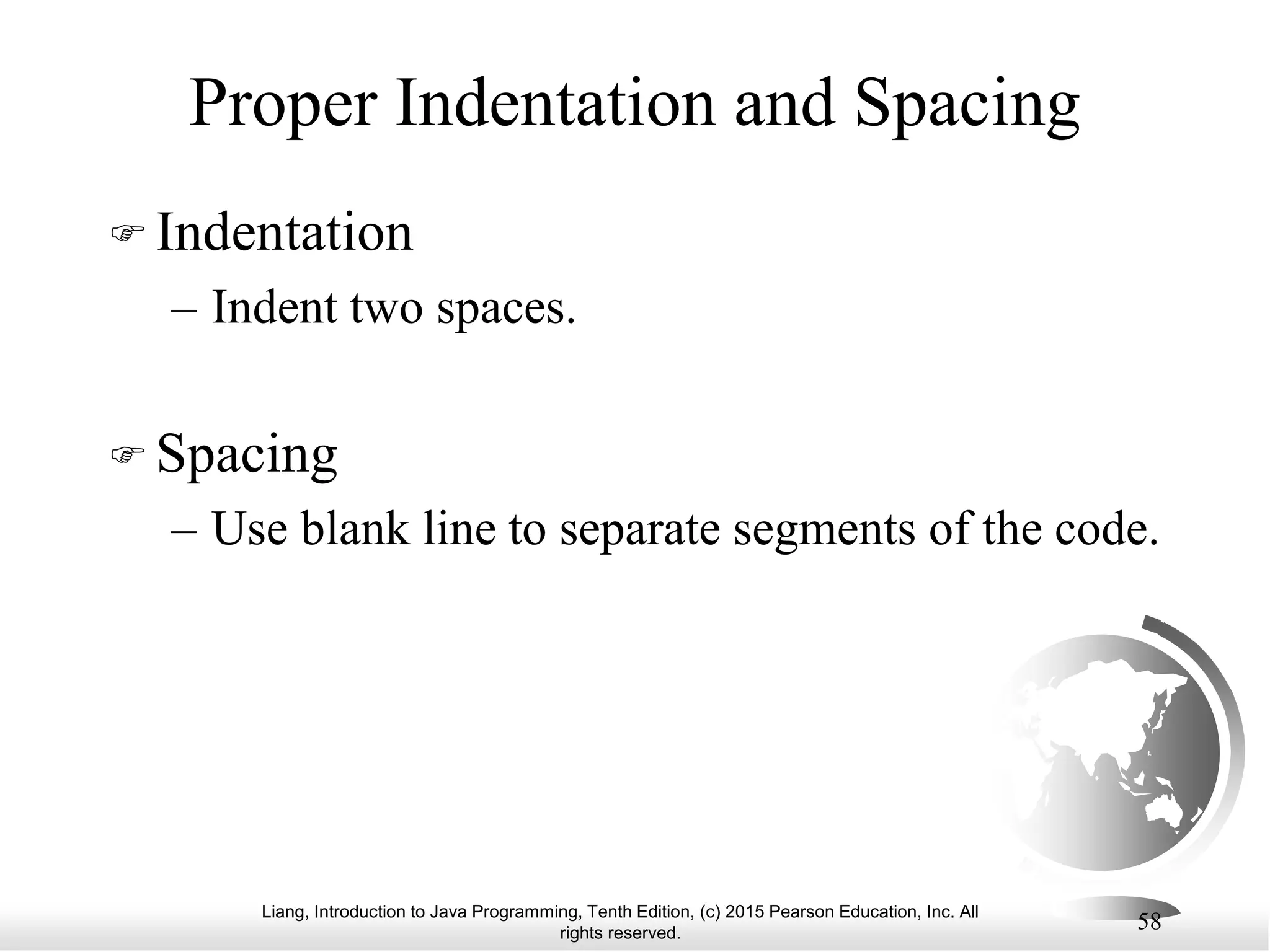 Proper Indentation and Spacing

☞ Indentation

– Indent two spaces.

☞ Spacing

– Use blank line to separate segments of the code.

Liang, Introduction to Java Programming, Tenth Edition, (c) 2015 Pearson Education, Inc. All rights reserved.

58